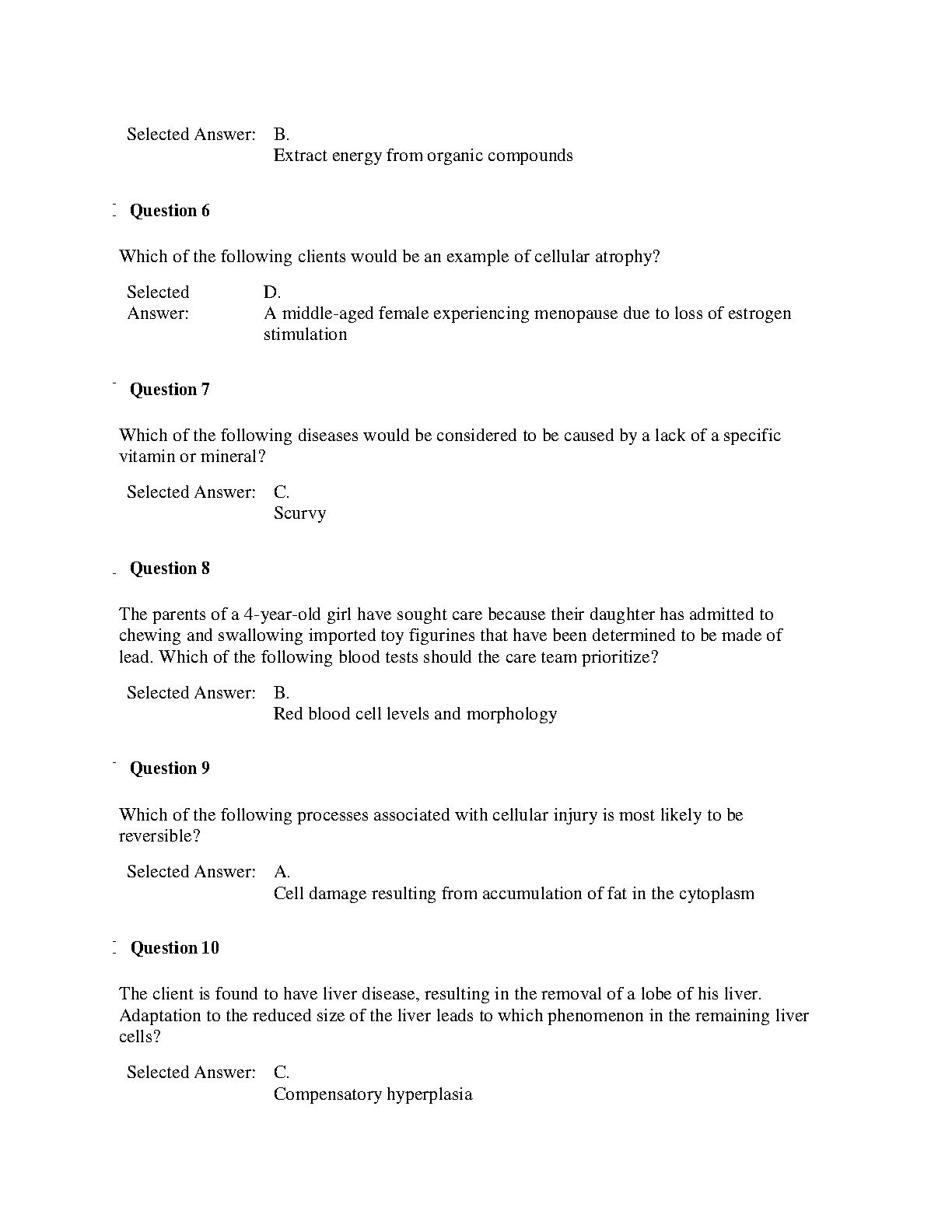 Selected Answer: B.
Extract energy from organic compounds

Question 6

Which of the following clients would be an example of cellular atrophy?

Selected Answer: D.
A middle-aged female experiencing menopause due to loss of estrogen stimulation

Question 7

Which of the following diseases would be considered to be caused by a lack of a specific vitamin or mineral?

Selected Answer: C.
Scurvy

Question 8

The parents of a 4-year-old girl have sought care because their daughter has admitted to chewing and swallowing imported toy figurines that have been determined to be made of lead. Which of the following blood tests should the care team prioritize?

Selected Answer: B.
Red blood cell levels and morphology

Question 9

Which of the following processes associated with cellular injury is most likely to be reversible?

Selected Answer: A.
Cell damage resulting from accumulation of fat in the cytoplasm

Question 10

The client is found to have liver disease, resulting in the removal of a lobe of his liver. Adaptation to the reduced size of the liver leads to which phenomenon in the remaining liver cells?

Selected Answer: C.
Compensatory hyperplasia